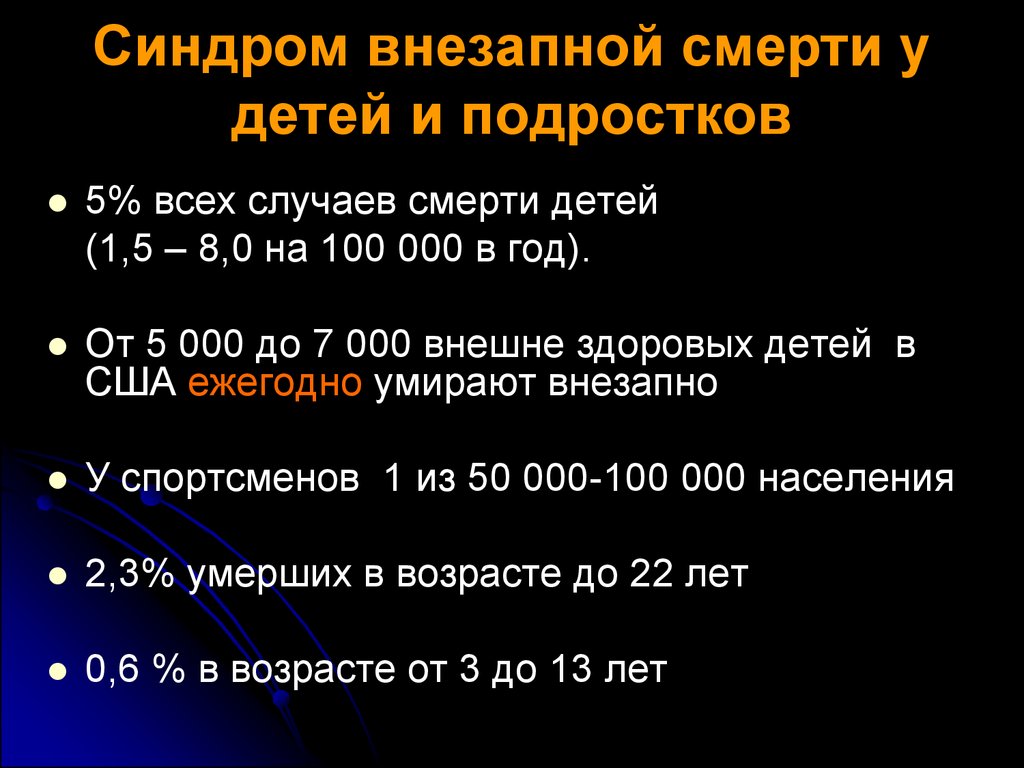 Синдром внезапной смерти у детей и подростков

- 5% всех случаев смерти детей (1,5 – 8,0 на 100 000 в год).

- От 5 000 до 7 000 внешне здоровых детей в США ежегодно умирают внезапно

- У спортсменов 1 из 50 000-100 000 населения

- 2,3% умерших в возрасте до 22 лет

- 0,6 % в возрасте от 3 до 13 лет